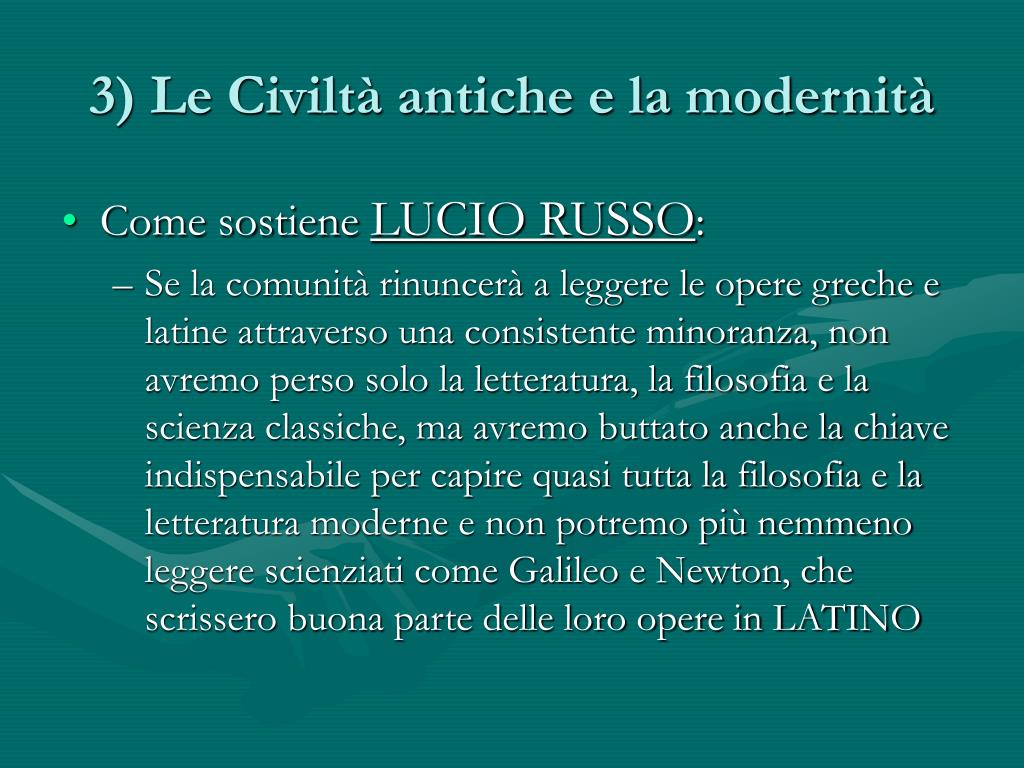 3) Le Civiltà antiche e la modernità

• Come sostiene LUCIO RUSSO:

– Se la comunità rinuncerà a leggere le opere greche e latine attraverso una consistente minoranza, non avremo perso solo la letteratura, la filosofia e la scienza classiche, ma avremo buttato anche la chiave indispensabile per capire quasi tutta la filosofia e la letteratura moderne e non potremo più nemmeno leggere scienziati come Galileo e Newton, che scrissero buona parte delle loro opere in LATINO